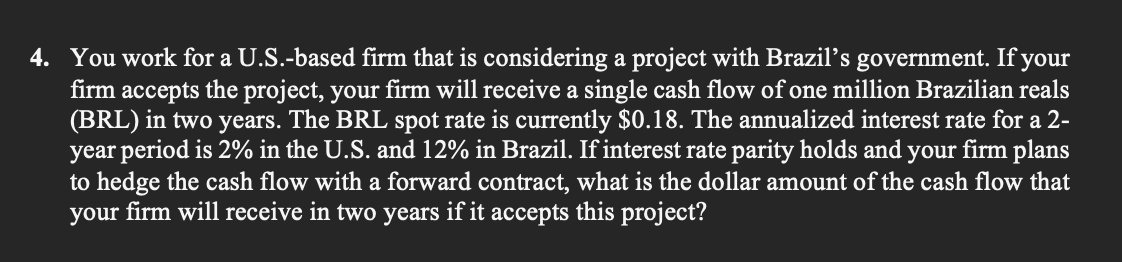 4. You work for a U.S.-based firm that is considering a project with Brazil's government. If your firm accepts the project, your firm will receive a single cash flow of one million Brazilian reals (BRL) in two years. The BRL spot rate is currently \$0.18. The annualized interest rate for a 2-year period is 2% in the U.S. and 12% in Brazil. If interest rate parity holds and your firm plans to hedge the cash flow with a forward contract, what is the dollar amount of the cash flow that your firm will receive in two years if it accepts this project?